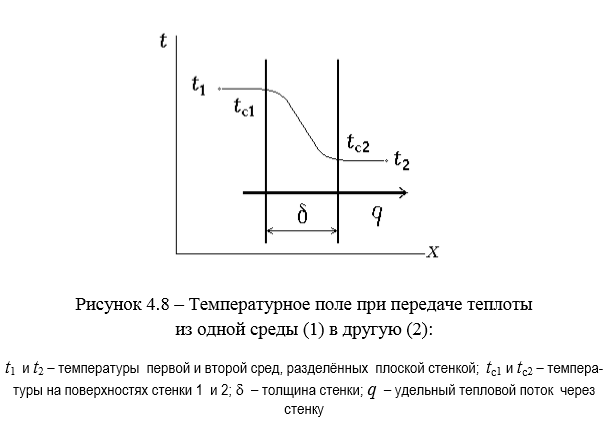 $t$

$t_1$

$t_{c1}$

$t_{c2}$

$t_2$

$\delta$

$q$

$x$

Рисунок 4.8 – Температурное поле при передаче теплоты из одной среды (1) в другую (2):

$t_1$ и $t_2$ – температуры первой и второй сред, разделённых плоской стенкой; $t_{c1}$ и $t_{c2}$ – температуры на поверхностях стенки 1 и 2; $\delta$ – толщина стенки; $q$ – удельный тепловой поток через стенку